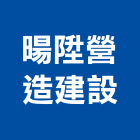 暘陞營
造建設